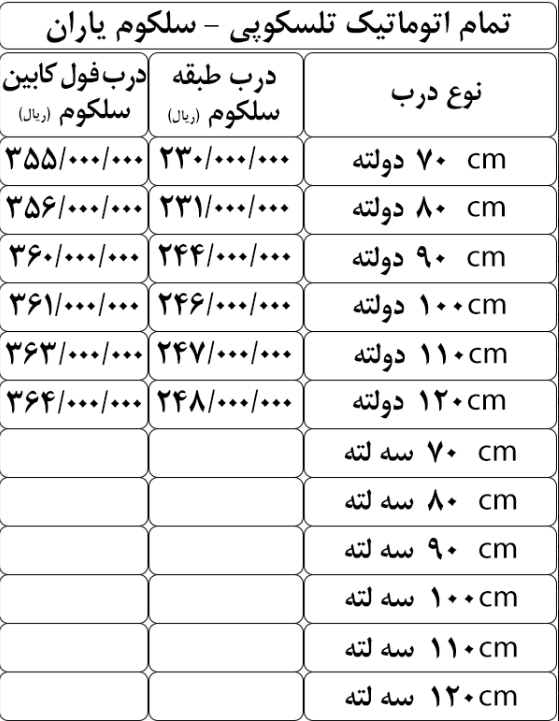 تمام اتوماتیک تلسکوپی – سلکوم یاران

| نوع درب | درب طبقه سلکوم (ریال) | درب فول کابین سلکوم (ریال) |
|---|---|---|
| ۷۰ cm دولته | ۲۳۰/۰۰۰/۰۰۰ | ۳۵۵/۰۰۰/۰۰۰ |
| ۸۰ cm دولته | ۲۳۱/۰۰۰/۰۰۰ | ۳۵۶/۰۰۰/۰۰۰ |
| ۹۰ cm دولته | ۲۴۴/۰۰۰/۰۰۰ | ۳۶۰/۰۰۰/۰۰۰ |
| ۱۰۰cm دولته | ۲۴۶/۰۰۰/۰۰۰ | ۳۶۱/۰۰۰/۰۰۰ |
| ۱۱۰cm دولته | ۲۴۷/۰۰۰/۰۰۰ | ۳۶۳/۰۰۰/۰۰۰ |
| ۱۲۰cm دولته | ۲۴۸/۰۰۰/۰۰۰ | ۳۶۴/۰۰۰/۰۰۰ |
| ۷۰ cm سه لته | | |
| ۸۰ cm سه لته | | |
| ۹۰ cm سه لته | | |
| ۱۰۰cm سه لته | | |
| ۱۱۰cm سه لته | | |
| ۱۲۰cm سه لته | | |